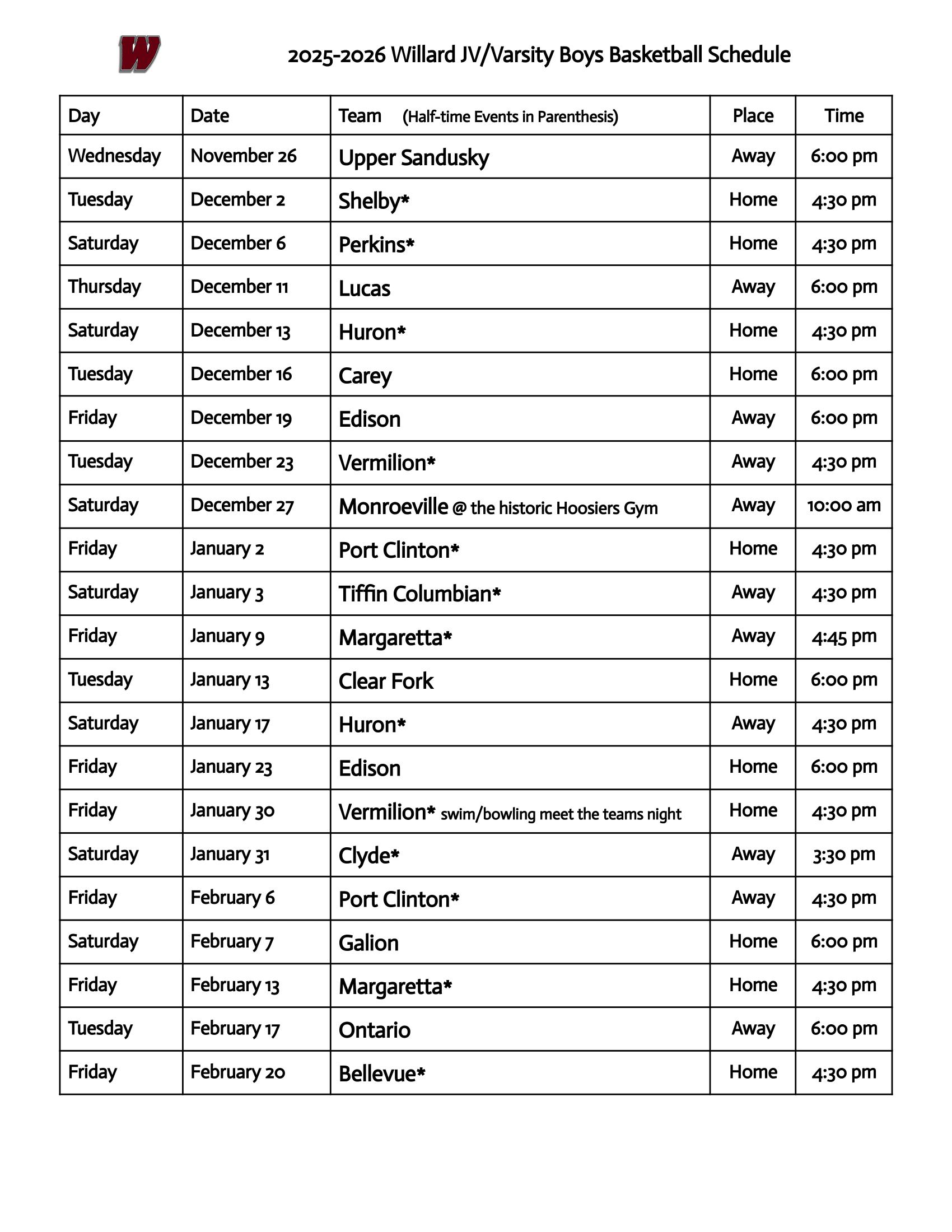 W

2025-2026 Willard JV/Varsity Boys Basketball Schedule

| Day | Date | Team (Half-time Events in Parenthesis) | Place | Time |
|---|---|---|---|---|
| Wednesday | November 26 | Upper Sandusky | Away | 6:00 pm |
| Tuesday | December 2 | Shelby* | Home | 4:30 pm |
| Saturday | December 6 | Perkins* | Home | 4:30 pm |
| Thursday | December 11 | Lucas | Away | 6:00 pm |
| Saturday | December 13 | Huron* | Home | 4:30 pm |
| Tuesday | December 16 | Carey | Home | 6:00 pm |
| Friday | December 19 | Edison | Away | 6:00 pm |
| Tuesday | December 23 | Vermilion* | Away | 4:30 pm |
| Saturday | December 27 | Monroeville @ the historic Hoosiers Gym | Away | 10:00 am |
| Friday | January 2 | Port Clinton* | Home | 4:30 pm |
| Saturday | January 3 | Tiffin Columbian* | Away | 4:30 pm |
| Friday | January 9 | Margaretta* | Away | 4:45 pm |
| Tuesday | January 13 | Clear Fork | Home | 6:00 pm |
| Saturday | January 17 | Huron* | Away | 4:30 pm |
| Friday | January 23 | Edison | Home | 6:00 pm |
| Friday | January 30 | Vermilion* swim/bowling meet the teams night | Home | 4:30 pm |
| Saturday | January 31 | Clyde* | Away | 3:30 pm |
| Friday | February 6 | Port Clinton* | Away | 4:30 pm |
| Saturday | February 7 | Galion | Home | 6:00 pm |
| Friday | February 13 | Margaretta* | Home | 4:30 pm |
| Tuesday | February 17 | Ontario | Away | 6:00 pm |
| Friday | February 20 | Bellevue* | Home | 4:30 pm |